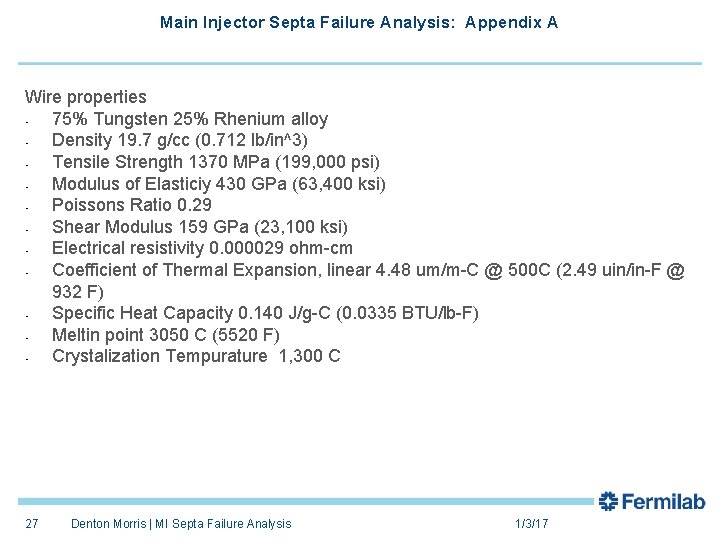 Main Injector Septa Failure Analysis: Appendix A

Wire properties
- 75% Tungsten 25% Rhenium alloy
- Density 19.7 g/cc (0.712 lb/in^3)
- Tensile Strength 1370 MPa (199,000 psi)
- Modulus of Elasticiy 430 GPa (63,400 ksi)
- Poissons Ratio 0.29
- Shear Modulus 159 GPa (23,100 ksi)
- Electrical resistivity 0.000029 ohm-cm
- Coefficient of Thermal Expansion, linear 4.48 um/m-C @ 500C (2.49 uin/in-F @ 932 F)
- Specific Heat Capacity 0.140 J/g-C (0.0335 BTU/lb-F)
- Meltin point 3050 C (5520 F)
- Crystalization Tempurature 1,300 C

Fermilab

27 Denton Morris | MI Septa Failure Analysis 1/3/17